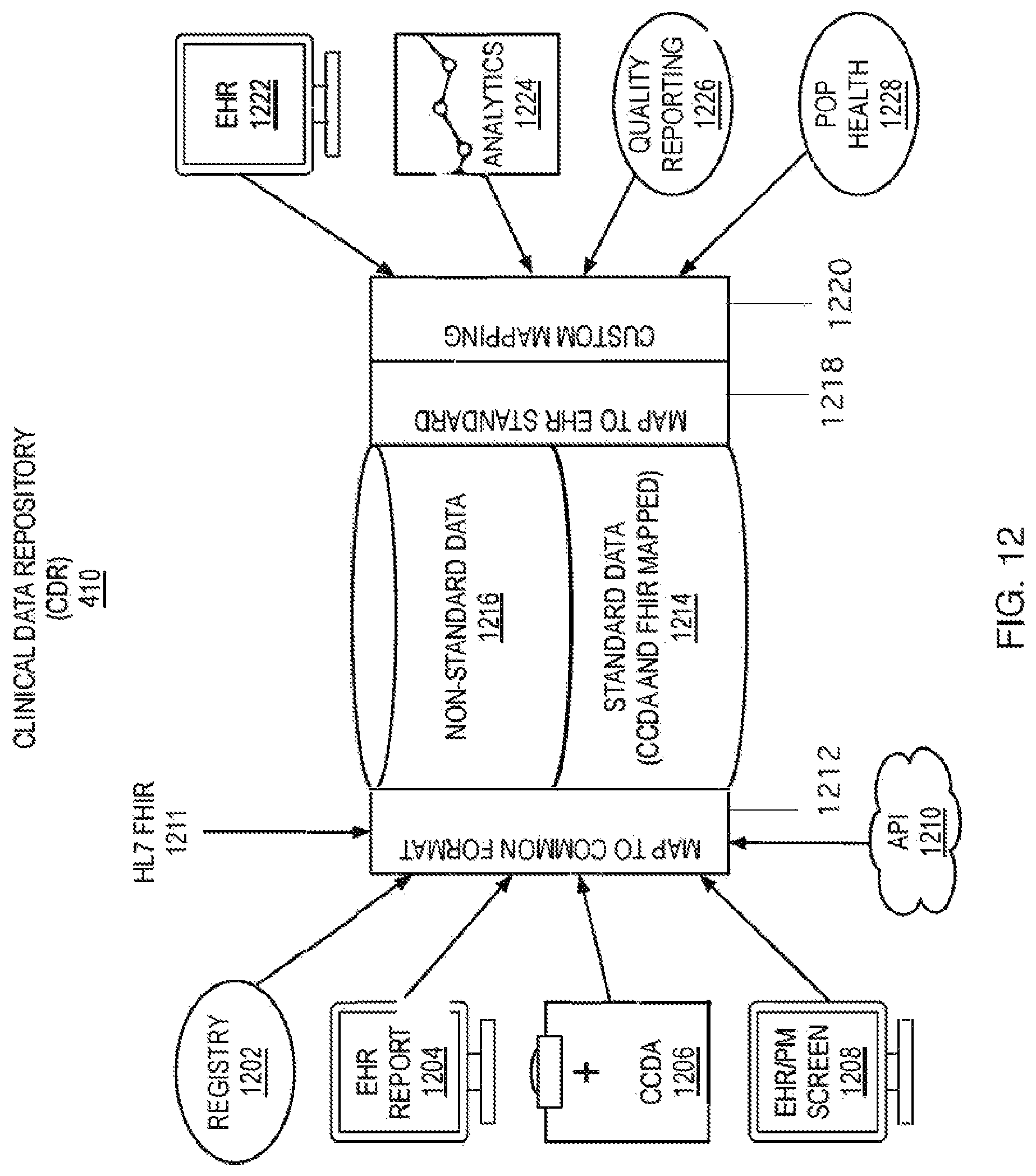 CLINICAL DATA REPOSITORY
(CDR)
410

HL7 FHIR
1211

REGISTRY
1202

EHR
REPORT
1204

CCDA
1206

EHR/PM
SCREEN
1208

API
1210

MAP TO COMMON FORMAT

1212

NON-STANDARD DATA
1216

STANDARD DATA
(CCDA AND FHIR MAPPED)
1214

MAP TO EHR STANDARD

1218

CUSTOM MAPPING

1220

EHR
1222

ANALYTICS
1224

QUALITY
REPORTING
1226

POP
HEALTH
1228

FIG. 12